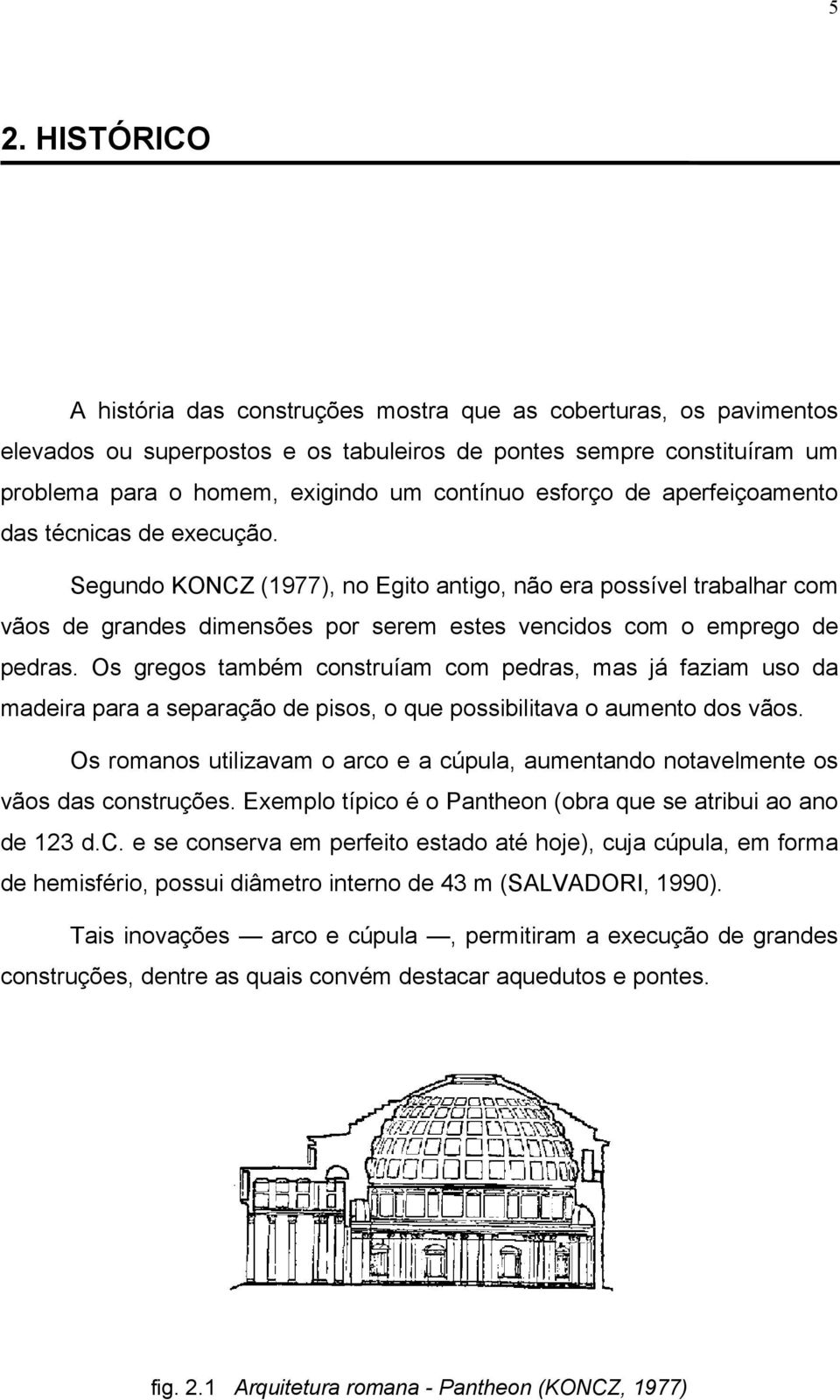 5

2. HISTÓRICO

A história das construções mostra que as coberturas, os pavimentos elevados ou superpostos e os tabuleiros de pontes sempre constituíram um problema para o homem, exigindo um contínuo esforço de aperfeiçoamento das técnicas de execução.

Segundo KONCZ (1977), no Egito antigo, não era possível trabalhar com vãos de grandes dimensões por serem estes vencidos com o emprego de pedras. Os gregos também construíam com pedras, mas já faziam uso da madeira para a separação de pisos, o que possibilitava o aumento dos vãos.

Os romanos utilizavam o arco e a cúpula, aumentando notavelmente os vãos das construções. Exemplo típico é o Pantheon (obra que se atribui ao ano de 123 d.c. e se conserva em perfeito estado até hoje), cuja cúpula, em forma de hemisfério, possui diâmetro interno de 43 m (SALVADORI, 1990).

Tais inovações — arco e cúpula —, permitiram a execução de grandes construções, dentre as quais convém destacar aquedutos e pontes.

fig. 2.1 Arquitetura romana - Pantheon (KONCZ, 1977)